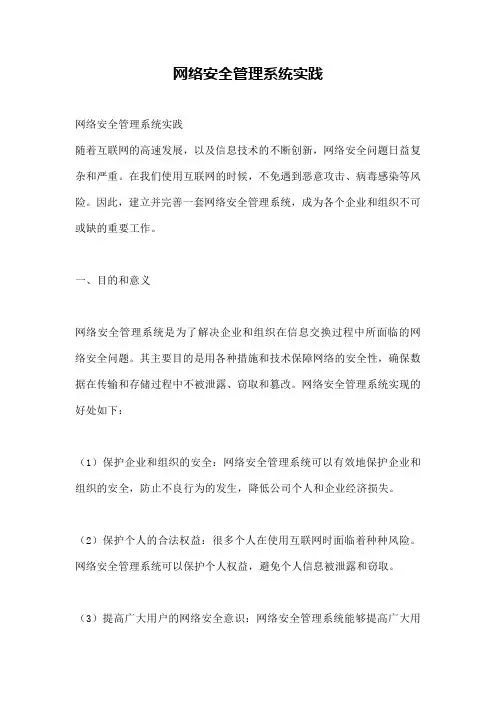 网络安全管理系统实践

网络安全管理系统实践
随着互联网的高速发展，以及信息技术的不断创新，网络安全问题日益复杂和严重。在我们使用互联网的时候，不免遇到恶意攻击、病毒感染等风险。因此，建立并完善一套网络安全管理系统，成为各个企业和组织不可或缺的重要工作。

一、目的和意义

网络安全管理系统是为了解决企业和组织在信息交换过程中所面临的网络安全问题。其主要目的是用各种措施和技术保障网络的安全性，确保数据在传输和存储过程中不被泄露、窃取和篡改。网络安全管理系统实现的好处如下：

（1）保护企业和组织的安全：网络安全管理系统可以有效地保护企业和组织的安全，防止不良行为的发生，降低公司个人和企业经济损失。

（2）保护个人的合法权益：很多个人在使用互联网时面临着种种风险。网络安全管理系统可以保护个人权益，避免个人信息被泄露和窃取。

（3）提高广大用户的网络安全意识：网络安全管理系统能够提高广大用